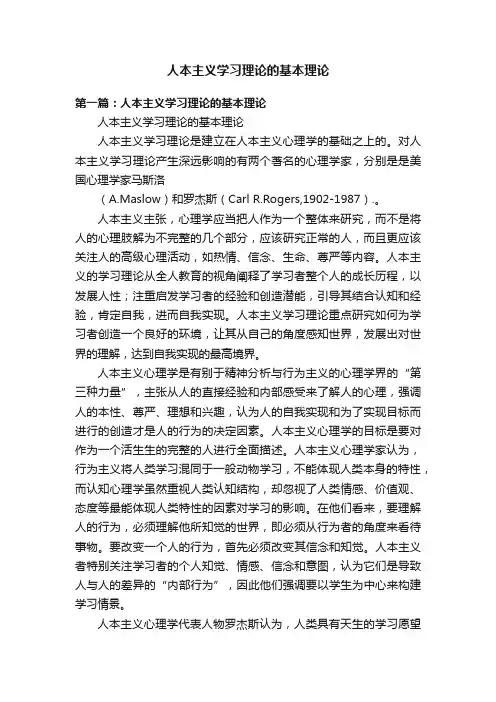 人本主义学习理论的基本理论

第一篇：人本主义学习理论的基本理论

人本主义学习理论的基本理论

人本主义学习理论是建立在人本主义心理学的基础之上的。对人本主义学习理论产生深远影响的有两个著名的心理学家，分别是是美国心理学家马斯洛

（A.Maslow）和罗杰斯（Carl R.Rogers,1902-1987）.。

人本主义主张，心理学应当把人作为一个整体来研究，而不是将人的心理肢解为不完整的几个部分，应该研究正常的人，而且更应该关注人的高级心理活动，如热情、信念、生命、尊严等内容。人本主义的学习理论从全人教育的视角阐释了学习者整个人的成长历程，以发展人性；注重启发学习者的经验和创造潜能，引导其结合认知和经验，肯定自我，进而自我实现。人本主义学习理论重点研究如何为学习者创造一个良好的环境，让其从自己的角度感知世界，发展出对世界的理解，达到自我实现的最高境界。

人本主义心理学是有别于精神分析与行为主义的心理学界的“第三种力量”，主张从人的直接经验和内部感受来了解人的心理，强调人的本性、尊严、理想和兴趣，认为人的自我实现和为了实现目标而进行的创造才是人的行为的决定因素。人本主义心理学的目标是要对作为一个活生生的完整的人进行全面描述。人本主义心理学家认为，行为主义将人类学习混同于一般动物学习，不能体现人类本身的特性，而认知心理学虽然重视人类认知结构，却忽视了人类情感、价值观、态度等最能体现人类特性的因素对学习的影响。在他们看来，要理解人的行为，必须理解他所知觉的世界，即必须从行为者的角度来看待事物。要改变一个人的行为，首先必须改变其信念和知觉。人本主义者特别关注学习者的个人知觉、情感、信念和意图，认为它们是导致人与人的差异的“内部行为”，因此他们强调要以学生为中心来构建学习情景。

人本主义心理学代表人物罗杰斯认为，人类具有天生的学习愿望